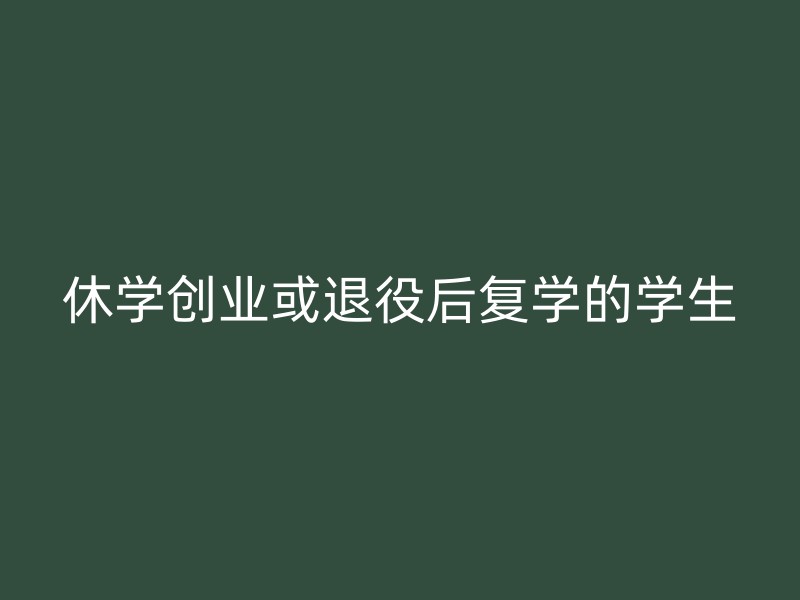 休学创业或退役后复学的学生